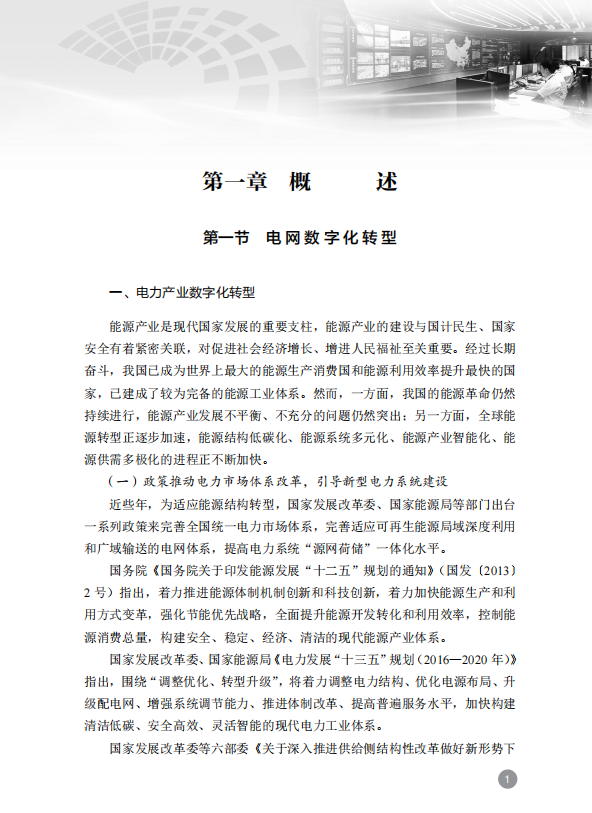 第一章 概 述

第一节 电网数字化转型

一、电力产业数字化转型

能源产业是现代国家发展的重要支柱，能源产业的建设与国计民生、国家安全有着紧密关联，对促进社会经济增长、增进人民福祉至关重要。经过长期奋斗，我国已成为世界上最大的能源生产消费国和能源利用效率提升最快的国家，已建成了较为完备的能源工业体系。然而，一方面，我国的能源革命仍然持续进行，能源产业发展不平衡、不充分的问题仍然突出；另一方面，全球能源转型正逐步加速，能源结构低碳化、能源系统多元化、能源产业智能化、能源供需多极化的进程正不断加快。

（一）政策推动电力市场体系改革，引导新型电力系统建设

近些年，为适应能源结构转型，国家发展改革委、国家能源局等部门出台一系列政策来完善全国统一电力市场体系，完善适应可再生能源局域深度利用和广域输送的电网体系，提高电力系统“源网荷储”一体化水平。

国务院《国务院关于印发能源发展“十二五”规划的通知》（国发〔2013〕2号）指出，着力推进能源体制机制创新和科技创新，着力加快能源生产和利用方式变革，强化节能优先战略，全面提升能源开发转化和利用效率，控制能源消费总量，构建安全、稳定、经济、清洁的现代能源产业体系。

国家发展改革委、国家能源局《电力发展“十三五”规划（2016—2020年）》指出，围绕“调整优化、转型升级”，将着力调整电力结构、优化电源布局、升级配电网、增强系统调节能力、推进体制改革、提高普遍服务水平，加快构建清洁低碳、安全高效、灵活智能的现代电力工业体系。

国家发展改革委等六部委《关于深入推进供给侧结构性改革做好新形势下

1